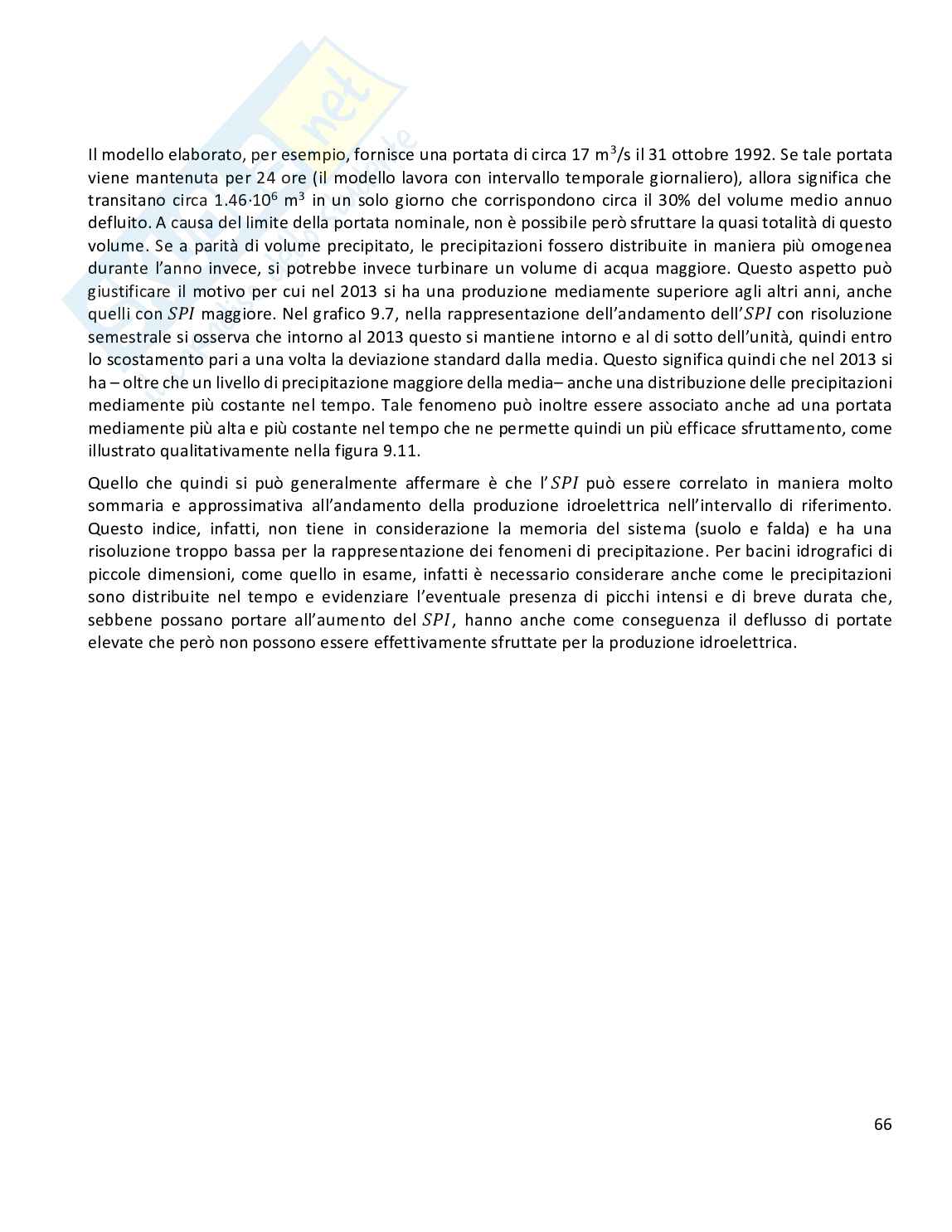 Il modello elaborato, per esempio, fornisce una portata di circa 17 $m^3/s$ il 31 ottobre 1992. Se tale portata viene mantenuta per 24 ore (il modello lavora con intervallo temporale giornaliero), allora significa che transitano circa $1.46 \cdot 10^6$ $m^3$ in un solo giorno che corrispondono circa il 30% del volume medio annuo defluito. A causa del limite della portata nominale, non è possibile però sfruttare la quasi totalità di questo volume. Se a parità di volume precipitato, le precipitazioni fossero distribuite in maniera più omogenea durante l'anno invece, si potrebbe invece turbinare un volume di acqua maggiore. Questo aspetto può giustificare il motivo per cui nel 2013 si ha una produzione mediamente superiore agli altri anni, anche quelli con $SPI$ maggiore. Nel grafico 9.7, nella rappresentazione dell'andamento dell'$SPI$ con risoluzione semestrale si osserva che intorno al 2013 questo si mantiene intorno e al di sotto dell'unità, quindi entro lo scostamento pari a una volta la deviazione standard dalla media. Questo significa quindi che nel 2013 si ha – oltre che un livello di precipitazione maggiore della media– anche una distribuzione delle precipitazioni mediamente più costante nel tempo. Tale fenomeno può inoltre essere associato anche ad una portata mediamente più alta e più costante nel tempo che ne permette quindi un più efficace sfruttamento, come illustrato qualitativamente nella figura 9.11.

Quello che quindi si può generalmente affermare è che l'$SPI$ può essere correlato in maniera molto sommaria e approssimativa all'andamento della produzione idroelettrica nell'intervallo di riferimento. Questo indice, infatti, non tiene in considerazione la memoria del sistema (suolo e falda) e ha una risoluzione troppo bassa per la rappresentazione dei fenomeni di precipitazione. Per bacini idrografici di piccole dimensioni, come quello in esame, infatti è necessario considerare anche come le precipitazioni sono distribuite nel tempo e evidenziare l'eventuale presenza di picchi intensi e di breve durata che, sebbene possano portare all'aumento del $SPI$, hanno anche come conseguenza il deflusso di portate elevate che però non possono essere effettivamente sfruttate per la produzione idroelettrica.

66